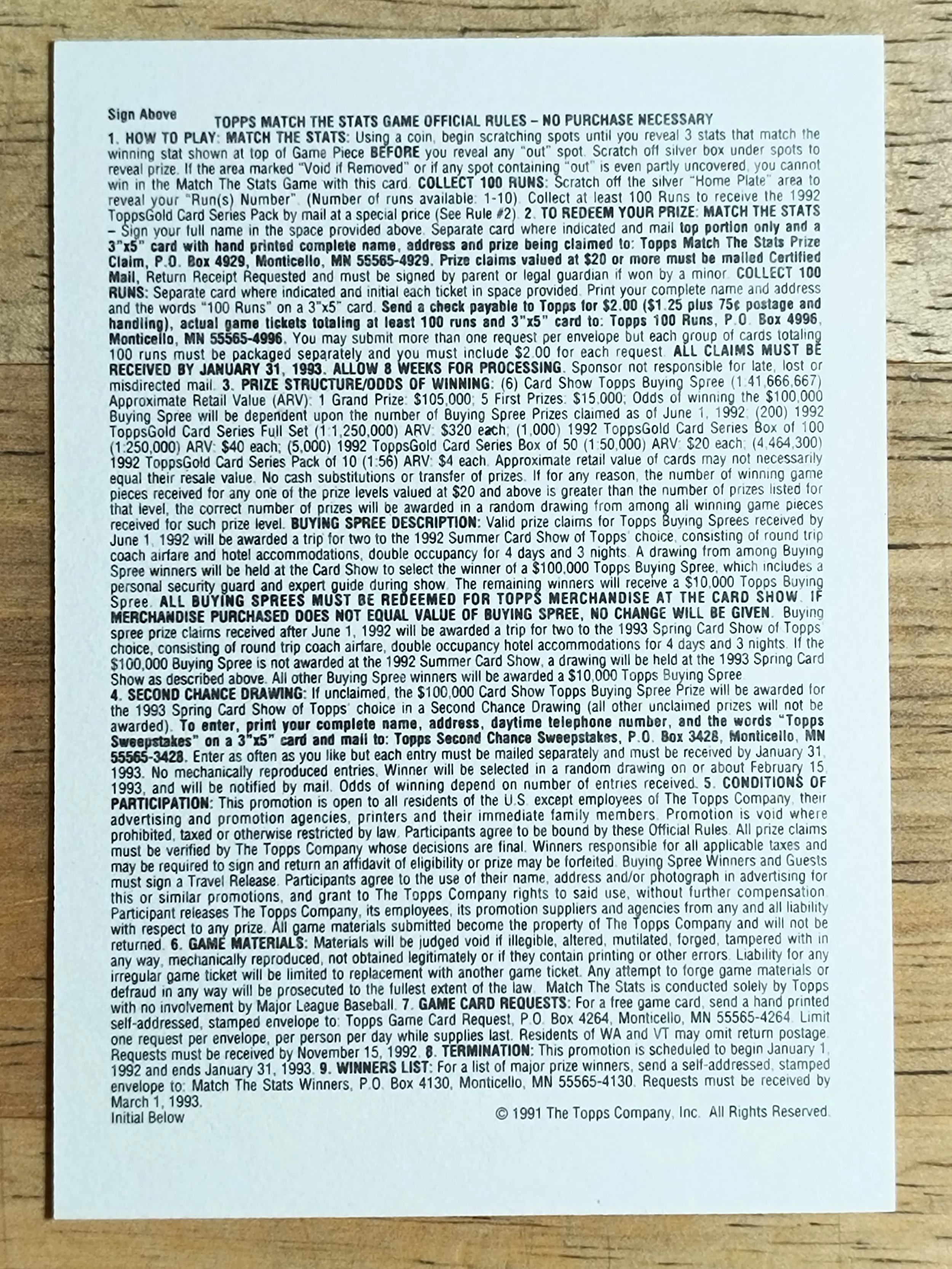 Sign Above

TOPPS MATCH THE STATS GAME OFFICIAL RULES – NO PURCHASE NECESSARY

1. HOW TO PLAY: MATCH THE STATS: Using a coin, begin scratching spots until you reveal 3 stats that match the winning stat shown at top of Game Piece BEFORE you reveal any "out" spot. Scratch off silver box under spots to reveal prize. If the area marked "Void if Removed" or if any spot containing "out" is even partly uncovered, you cannot win in the Match The Stats Game with this card. COLLECT 100 RUNS: Scratch off the silver "Home Plate" area to reveal your "Run(s) Number". (Number of runs available: 1-10). Collect at least 100 Runs to receive the 1992 ToppsGold Card Series Pack by mail at a special price (See Rule #2). 2. TO REDEEM YOUR PRIZE: MATCH THE STATS – Sign your full name in the space provided above. Separate card where indicated and mail top portion only and a 3"x5" card with hand printed complete name, address and prize being claimed to: Topps Match The Stats Prize Claim, P.O. Box 4929, Monticello, MN 55565-4929. Prize claims valued at $20 or more must be mailed Certified Mail, Return Receipt Requested and must be signed by parent or legal guardian if won by a minor. COLLECT 100 RUNS: Separate card where indicated and initial each ticket in space provided. Print your complete name and address and the words "100 Runs" on a 3"x5" card. Send a check payable to Topps for $2.00 ($1.25 plus 75¢ postage and handling), actual game tickets totaling at least 100 runs and 3"x5" card to: Topps 100 Runs, P.O. Box 4996, Monticello, MN 55565-4996. You may submit more than one request per envelope but each group of cards totaling 100 runs must be packaged separately and you must include $2.00 for each request. ALL CLAIMS MUST BE RECEIVED BY JANUARY 31, 1993. ALLOW 8 WEEKS FOR PROCESSING. Sponsor not responsible for late, lost or misdirected mail. 3. PRIZE STRUCTURE/ODDS OF WINNING: (6) Card Show Topps Buying Spree (1:41,666,667) Approximate Retail Value (ARV): 1 Grand Prize: $105,000; 5 First Prizes: $15,000; Odds of winning the $100,000 Buying Spree will be dependent upon the number of Buying Spree Prizes claimed as of June 1, 1992; (200) 1992 ToppsGold Card Series Full Set (1:1,250,000) ARV: $320 each; (1,000) 1992 ToppsGold Card Series Box of 100 (1:250,000) ARV: $40 each; (5,000) 1992 ToppsGold Card Series Box of 50 (1:50,000) ARV: $20 each; (4,464,300) 1992 ToppsGold Card Series Pack of 10 (1:56) ARV: $4 each. Approximate retail value of cards may not necessarily equal their resale value. No cash substitutions or transfer of prizes. If for any reason, the number of winning game pieces received for any one of the prize levels valued at $20 and above is greater than the number of prizes listed for that level, the correct number of prizes will be awarded in a random drawing from among all winning game pieces received for such prize level. BUYING SPREE DESCRIPTION: Valid prize claims for Topps Buying Sprees received by June 1, 1992 will be awarded a trip for two to the 1992 Summer Card Show of Topps' choice, consisting of round trip coach airfare and hotel accommodations, double occupancy for 4 days and 3 nights. A drawing from among Buying Spree winners will be held at the Card Show to select the winner of a $100,000 Topps Buying Spree, which includes a personal security guard and expert guide during show. The remaining winners will receive a $10,000 Topps Buying Spree. ALL BUYING SPREES MUST BE REDEEMED FOR TOPPS MERCHANDISE AT THE CARD SHOW. IF MERCHANDISE PURCHASED DOES NOT EQUAL VALUE OF BUYING SPREE, NO CHANGE WILL BE GIVEN. Buying spree prize claims received after June 1, 1992 will be awarded a trip for two to the 1993 Spring Card Show of Topps' choice, consisting of round trip coach airfare, double occupancy hotel accommodations for 4 days and 3 nights. If the $100,000 Buying Spree is not awarded at the 1992 Summer Card Show, a drawing will be held at the 1993 Spring Card Show as described above. All other Buying Spree winners will be awarded a $10,000 Topps Buying Spree.

4. SECOND CHANCE DRAWING: If unclaimed, the $100,000 Card Show Topps Buying Spree Prize will be awarded for the 1993 Spring Card Show of Topps' choice in a Second Chance Drawing (all other unclaimed prizes will not be awarded). To enter, print your complete name, address, daytime telephone number, and the words "Topps Sweepstakes" on a 3"x5" card and mail to: Topps Second Chance Sweepstakes, P.O. Box 3428, Monticello, MN 55565-3428. Enter as often as you like but each entry must be mailed separately and must be received by January 31, 1993. No mechanically reproduced entries. Winner will be selected in a random drawing on or about February 15, 1993, and will be notified by mail. Odds of winning depend on number of entries received. 5. CONDITIONS OF PARTICIPATION: This promotion is open to all residents of the U.S. except employees of The Topps Company, their advertising and promotion agencies, printers and their immediate family members. Promotion is void where prohibited, taxed or otherwise restricted by law. Participants agree to be bound by these Official Rules. All prize claims must be verified by The Topps Company whose decisions are final. Winners responsible for all applicable taxes and may be required to sign and return an affidavit of eligibility or prize may be forfeited. Buying Spree Winners and Guests must sign a Travel Release. Participants agree to the use of their name, address and/or photograph in advertising for this or similar promotions, and grant to The Topps Company rights to said use, without further compensation. Participant releases The Topps Company, its employees, its promotion suppliers and agencies from any and all liability with respect to any prize. All game materials submitted become the property of The Topps Company and will not be returned. 6. GAME MATERIALS: Materials will be judged void if illegible, altered, mutilated, forged, tampered with in any way, mechanically reproduced, not obtained legitimately or if they contain printing or other errors. Liability for any irregular game ticket will be limited to replacement with another game ticket. Any attempt to forge game materials or defraud in any way will be prosecuted to the fullest extent of the law. Match The Stats is conducted solely by Topps with no involvement by Major League Baseball. 7. GAME CARD REQUESTS: For a free game card, send a hand printed self-addressed, stamped envelope to: Topps Game Card Request, P.O. Box 4264, Monticello, MN 55565-4264. Limit one request per envelope, per person per day while supplies last. Residents of WA and VT may omit return postage. Requests must be received by November 15, 1992. 8. TERMINATION: This promotion is scheduled to begin January 1, 1992 and ends January 31, 1993. 9. WINNERS LIST: For a list of major prize winners, send a self-addressed, stamped envelope to: Match The Stats Winners, P.O. Box 4130, Monticello, MN 55565-4130. Requests must be received by March 1, 1993.

Initial Below

© 1991 The Topps Company, Inc. All Rights Reserved.